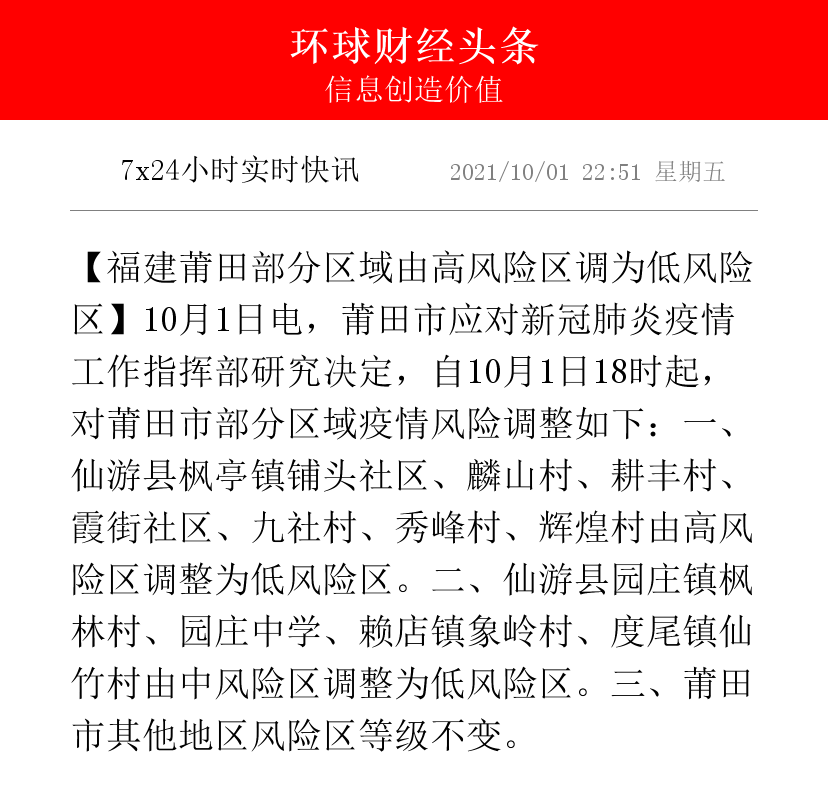 环球财经头条
信息创造价值

7x24小时实时快讯 2021/10/01 22:51 星期五

【福建莆田部分区域由高风险区调为低风险区】10月1日电，莆田市应对新冠肺炎疫情工作指挥部研究决定，自10月1日18时起，对莆田市部分区域疫情风险调整如下：一、仙游县枫亭镇铺头社区、麟山村、耕丰村、霞街社区、九社村、秀峰村、辉煌村由高风险区调整为低风险区。二、仙游县园庄镇枫林村、园庄中学、赖店镇象岭村、度尾镇仙竹村由中风险区调整为低风险区。三、莆田市其他地区风险区等级不变。